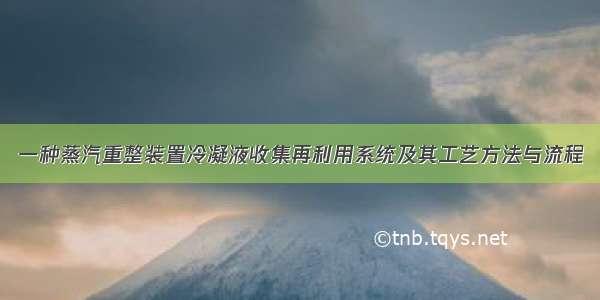 一种蒸汽重整装置冷凝液收集再利用系统及其工艺方法与流程

©tnb.tqys.net